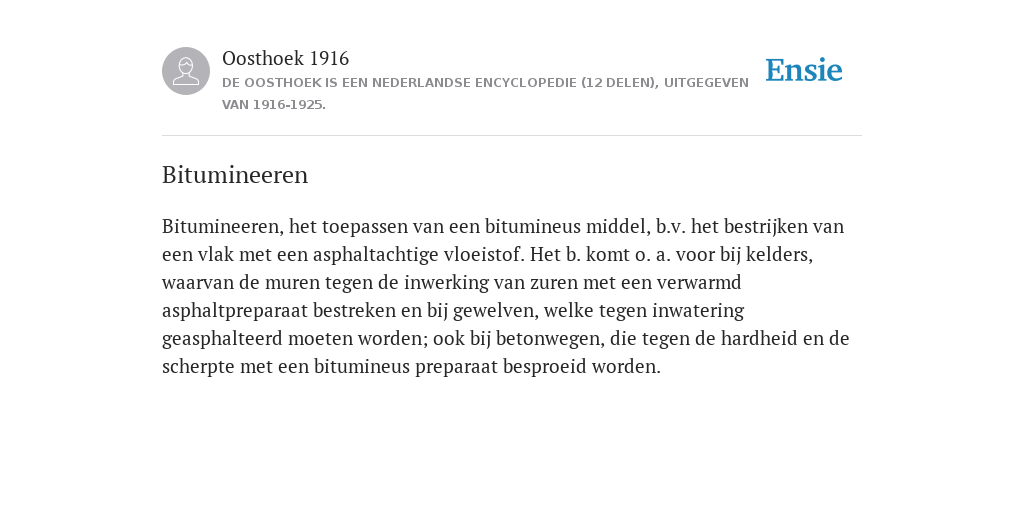 Oosthoek 1916

DE OOSTHOEK IS EEN NEDERLANDSE ENCYCLOPEDIE (12 DELEN), UITGEGEVEN VAN 1916-1925.

Ensie

Bitumineeren

Bitumineeren, het toepassen van een bitumineus middel, b.v. het bestrijken van een vlak met een asphaltachtige vloeistof. Het b. komt o. a. voor bij kelders, waarvan de muren tegen de inwerking van zuren met een verwarmd asphaltpreparaat bestreken en bij gewelven, welke tegen inwatering geasphalteerd moeten worden; ook bij betonwegen, die tegen de hardheid en de scherpte met een bitumineus preparaat besproeid worden.